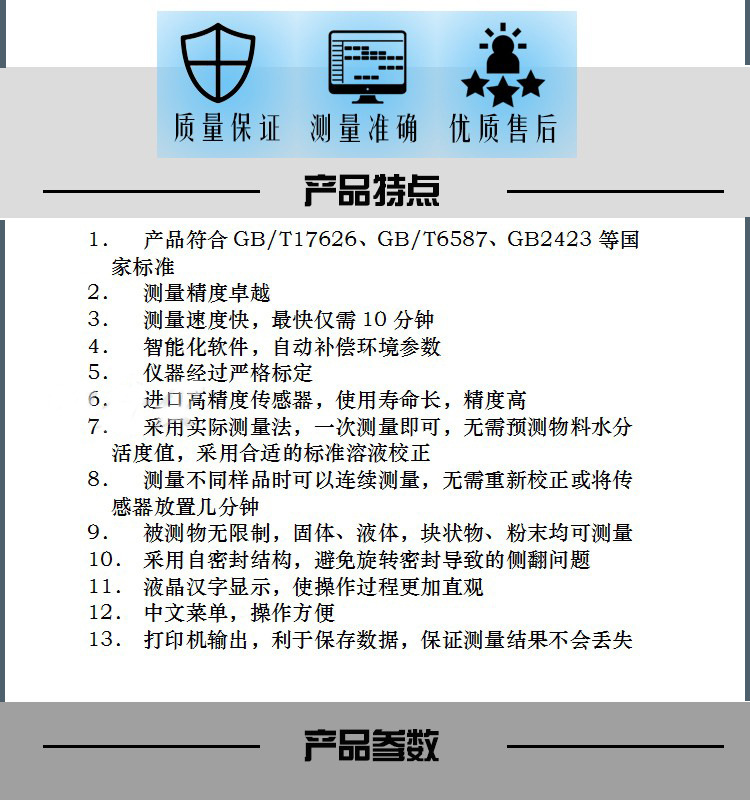 质量保证　测量准确　优质售后

产品特点

1. 产品符合 GB/T17626、GB/T6587、GB2423 等国家标准
2. 测量精度卓越
3. 测量速度快，最快仅需 10 分钟
4. 智能化软件，自动补偿环境参数
5. 仪器经过严格标定
6. 进口高精度传感器，使用寿命长，精度高
7. 采用实际测量法，一次测量即可，无需预测物料水分活度值，采用合适的标准溶液校正
8. 测量不同样品时可以连续测量，无需重新校正或将传感器放置几分钟
9. 被测物无限制，固体、液体，块状物、粉末均可测量
10. 采用自密封结构，避免旋转密封导致的侧翻问题
11. 液晶汉字显示，使操作过程更加直观
12. 中文菜单，操作方便
13. 打印机输出，利于保存数据，保证测量结果不会丢失

产品参数